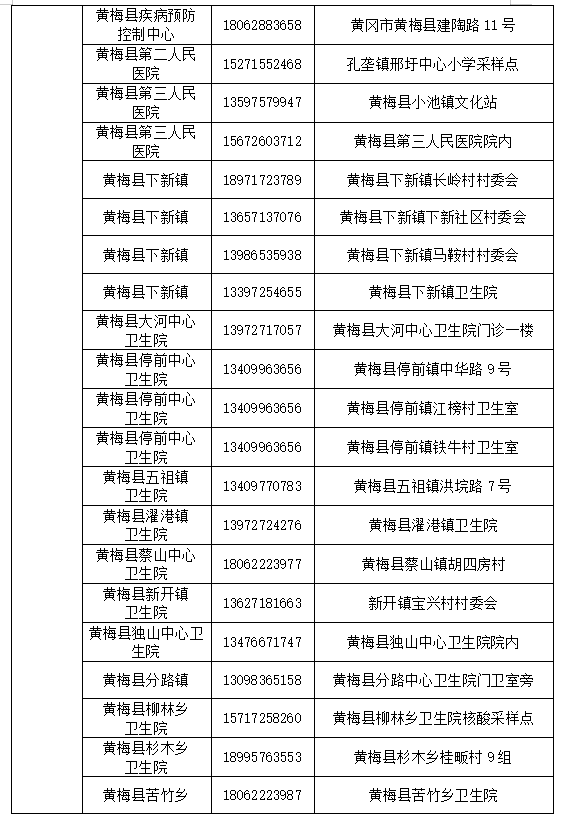 |  | 黄梅县疾病预防控制中心 | 18062883658 | 黄冈市黄梅县建陶路 11 号 |
|---|---|---|---|
|  | 黄梅县第二人民医院 | 15271552468 | 孔垄镇邢圩中心小学采样点 |
|  | 黄梅县第三人民医院 | 13597579947 | 黄梅县小池镇文化站 |
|  | 黄梅县第三人民医院 | 15672603712 | 黄梅县第三人民医院院内 |
|  | 黄梅县下新镇 | 18971723789 | 黄梅县下新镇长岭村村委会 |
|  | 黄梅县下新镇 | 13657137076 | 黄梅县下新镇下新社区村委会 |
|  | 黄梅县下新镇 | 13986535938 | 黄梅县下新镇马鞍村村委会 |
|  | 黄梅县下新镇 | 13397254655 | 黄梅县下新镇卫生院 |
|  | 黄梅县大河中心卫生院 | 13972717057 | 黄梅县大河中心卫生院门诊一楼 |
|  | 黄梅县停前中心卫生院 | 13409963656 | 黄梅县停前镇中华路 9 号 |
|  | 黄梅县停前中心卫生院 | 13409963656 | 黄梅县停前镇江榜村卫生室 |
|  | 黄梅县停前中心卫生院 | 13409963656 | 黄梅县停前镇铁牛村卫生室 |
|  | 黄梅县五祖镇卫生院 | 13409770783 | 黄梅县五祖镇洪垸路 7 号 |
|  | 黄梅县濯港镇卫生院 | 13972724276 | 黄梅县濯港镇卫生院 |
|  | 黄梅县蔡山中心卫生院 | 18062223977 | 黄梅县蔡山镇胡四房村 |
|  | 黄梅县新开镇卫生院 | 13627181663 | 新开镇宝兴村村委会 |
|  | 黄梅县独山中心卫生院 | 13476671747 | 黄梅县独山中心卫生院院内 |
|  | 黄梅县分路镇 | 13098365158 | 黄梅县分路中心卫生院门卫室旁 |
|  | 黄梅县柳林乡卫生院 | 15717258260 | 黄梅县柳林乡卫生院核酸采样点 |
|  | 黄梅县杉木乡卫生院 | 18995763553 | 黄梅县杉木乡桂畈村 9 组 |
|  | 黄梅县苦竹乡 | 18062223987 | 黄梅县苦竹乡卫生院 |